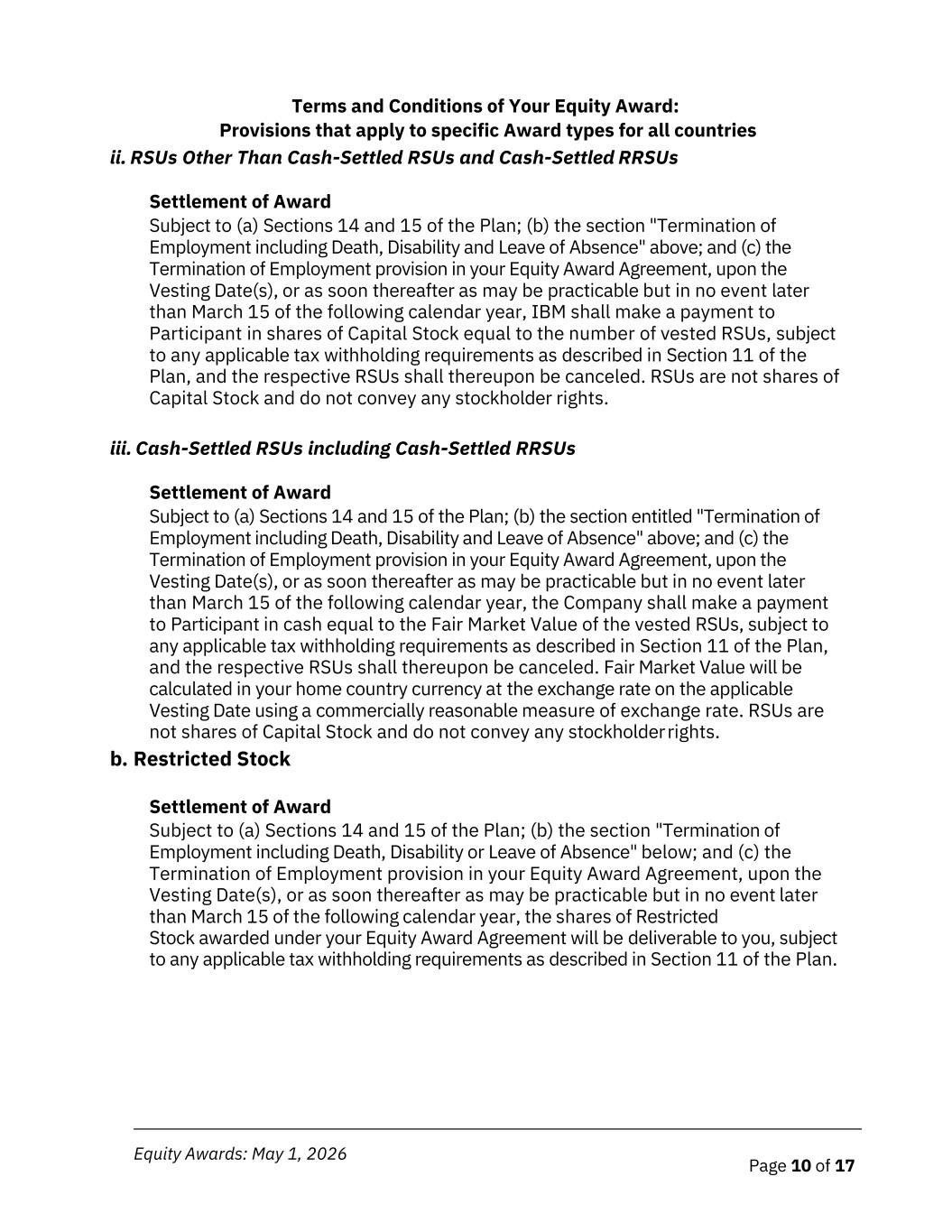 Terms and Conditions of Your Equity Award:
Provisions that apply to specific Award types for all countries

ii. RSUs Other Than Cash-Settled RSUs and Cash-Settled RRSUs

Settlement of Award
Subject to (a) Sections 14 and 15 of the Plan; (b) the section "Termination of Employment including Death, Disability and Leave of Absence" above; and (c) the Termination of Employment provision in your Equity Award Agreement, upon the Vesting Date(s), or as soon thereafter as may be practicable but in no event later than March 15 of the following calendar year, IBM shall make a payment to Participant in shares of Capital Stock equal to the number of vested RSUs, subject to any applicable tax withholding requirements as described in Section 11 of the Plan, and the respective RSUs shall thereupon be canceled. RSUs are not shares of Capital Stock and do not convey any stockholder rights.

iii. Cash-Settled RSUs including Cash-Settled RRSUs

Settlement of Award
Subject to (a) Sections 14 and 15 of the Plan; (b) the section entitled "Termination of Employment including Death, Disability and Leave of Absence" above; and (c) the Termination of Employment provision in your Equity Award Agreement, upon the Vesting Date(s), or as soon thereafter as may be practicable but in no event later than March 15 of the following calendar year, the Company shall make a payment to Participant in cash equal to the Fair Market Value of the vested RSUs, subject to any applicable tax withholding requirements as described in Section 11 of the Plan, and the respective RSUs shall thereupon be canceled. Fair Market Value will be calculated in your home country currency at the exchange rate on the applicable Vesting Date using a commercially reasonable measure of exchange rate. RSUs are not shares of Capital Stock and do not convey any stockholder rights.

b. Restricted Stock

Settlement of Award
Subject to (a) Sections 14 and 15 of the Plan; (b) the section "Termination of Employment including Death, Disability or Leave of Absence" below; and (c) the Termination of Employment provision in your Equity Award Agreement, upon the Vesting Date(s), or as soon thereafter as may be practicable but in no event later than March 15 of the following calendar year, the shares of Restricted Stock awarded under your Equity Award Agreement will be deliverable to you, subject to any applicable tax withholding requirements as described in Section 11 of the Plan.

Equity Awards: May 1, 2026

Page 10 of 17